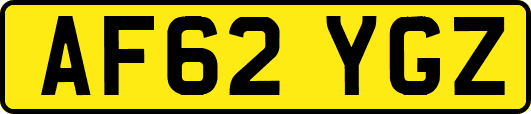 AF62 YGZ